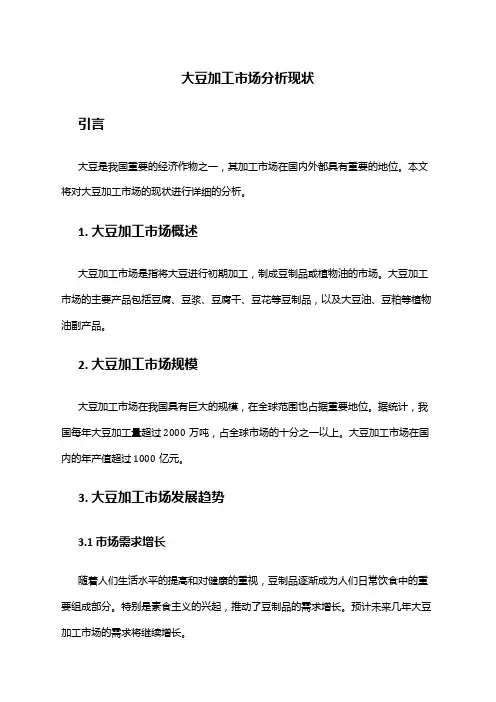 大豆加工市场分析现状

引言

大豆是我国重要的经济作物之一，其加工市场在国内外都具有重要的地位。本文将对大豆加工市场的现状进行详细的分析。

1. 大豆加工市场概述

大豆加工市场是指将大豆进行初期加工，制成豆制品或植物油的市场。大豆加工市场的主要产品包括豆腐、豆浆、豆腐干、豆花等豆制品，以及大豆油、豆粕等植物油副产品。

2. 大豆加工市场规模

大豆加工市场在我国具有巨大的规模，在全球范围也占据重要地位。据统计，我国每年大豆加工量超过 2000 万吨，占全球市场的十分之一以上。大豆加工市场在国内的年产值超过 1000 亿元。

3. 大豆加工市场发展趋势

3.1 市场需求增长

随着人们生活水平的提高和对健康的重视，豆制品逐渐成为人们日常饮食中的重要组成部分。特别是素食主义的兴起，推动了豆制品的需求增长。预计未来几年大豆加工市场的需求将继续增长。